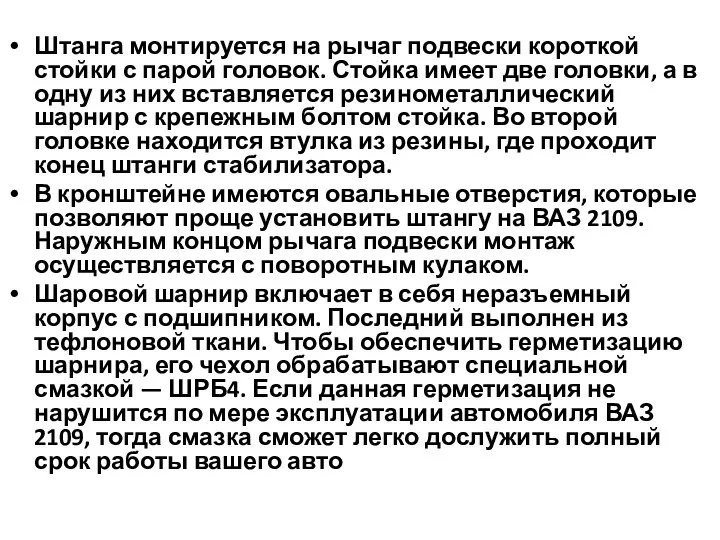 • Штанга монтируется на рычаг подвески короткой стойки с парой головок. Стойка имеет две головки, а в одну из них вставляется резинометаллический шарнир с крепежным болтом стойка. Во второй головке находится втулка из резины, где проходит конец штанги стабилизатора.
• В кронштейне имеются овальные отверстия, которые позволяют проще установить штангу на ВАЗ 2109. Наружным концом рычага подвески монтаж осуществляется с поворотным кулаком.
• Шаровой шарнир включает в себя неразъемный корпус с подшипником. Последний выполнен из тефлоновой ткани. Чтобы обеспечить герметизацию шарнира, его чехол обрабатывают специальной смазкой — ШРБ4. Если данная герметизация не нарушится по мере эксплуатации автомобиля ВАЗ 2109, тогда смазка сможет легко дослужить полный срок работы вашего авто